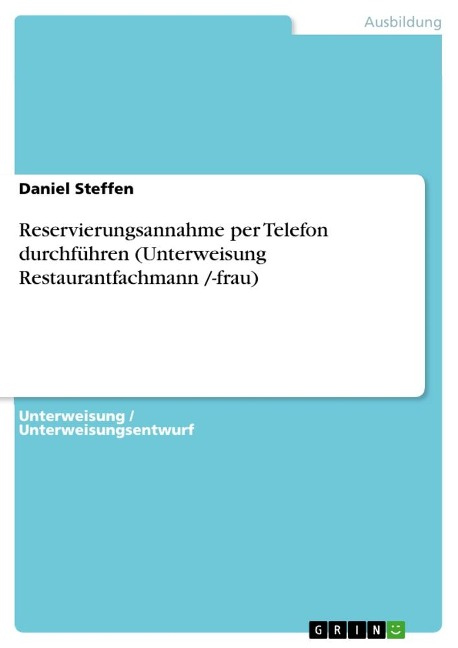 Ausbildung

Daniel Steffen

Reservierungsannahme per Telefon durchführen (Unterweisung Restaurantfachmann /-frau)

Unterweisung / Unterweisungsentwurf

GRIN